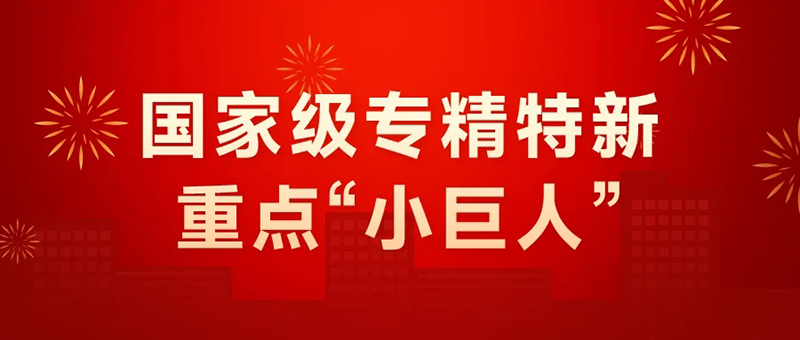 国家级专精特新
重点“小巨人”